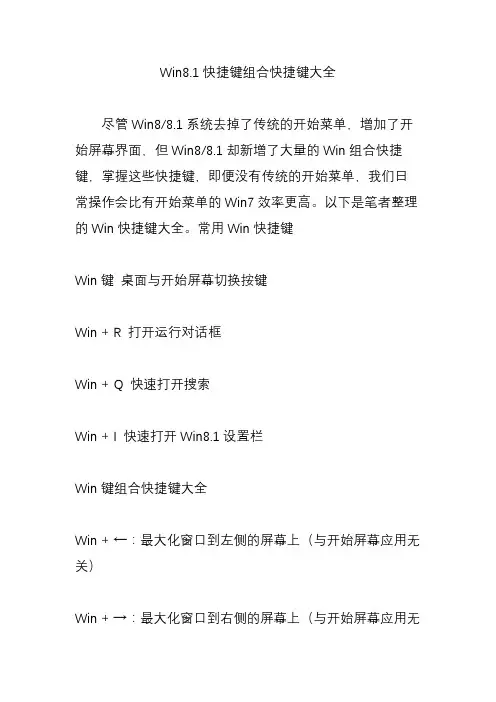 Win8.1 快捷键组合快捷键大全

尽管 Win8/8.1 系统去掉了传统的开始菜单，增加了开始屏幕界面，但 Win8/8.1 却新增了大量的 Win 组合快捷键，掌握这些快捷键，即便没有传统的开始菜单，我们日常操作会比有开始菜单的 Win7 效率更高。以下是笔者整理的 Win 快捷键大全。常用 Win 快捷键

Win 键 桌面与开始屏幕切换按键

Win + R 打开运行对话框

Win + Q 快速打开搜索

Win + I 快速打开 Win8.1 设置栏

Win 键组合快捷键大全

Win + ←：最大化窗口到左侧的屏幕上（与开始屏幕应用无关）

Win + →：最大化窗口到右侧的屏幕上（与开始屏幕应用无